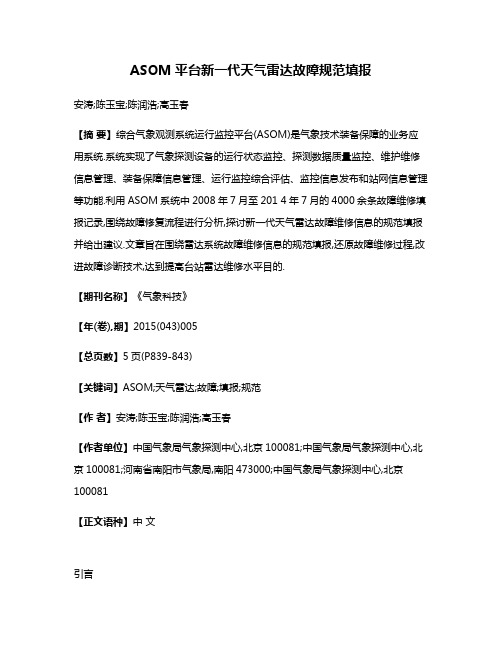 ASOM 平台新一代天气雷达故障规范填报

安涛;陈玉宝;陈润浩;高玉春

【摘 要】综合气象观测系统运行监控平台(ASOM)是气象技术装备保障的业务应用系统.系统实现了气象探测设备的运行状态监控、探测数据质量监控、维护维修信息管理、装备保障信息管理、运行监控综合评估、监控信息发布和站网信息管理等功能.利用 ASOM 系统中 2008 年 7 月至 201 4 年 7 月的 4000 余条故障维修填报记录,围绕故障修复流程进行分析,探讨新一代天气雷达故障维修信息的规范填报并给出建议.文章旨在围绕雷达系统故障维修信息的规范填报,还原故障维修过程,改进故障诊断技术,达到提高台站雷达维修水平目的.

【期刊名称】《气象科技》

【年(卷),期】2015(043)005

【总页数】5 页(P839-843)

【关键词】ASOM;天气雷达;故障;填报;规范

【作 者】安涛;陈玉宝;陈润浩;高玉春

【作者单位】中国气象局气象探测中心,北京 100081;中国气象局气象探测中心,北京 100081;河南省南阳市气象局,南阳 473000;中国气象局气象探测中心,北京 100081

【正文语种】中 文

引言